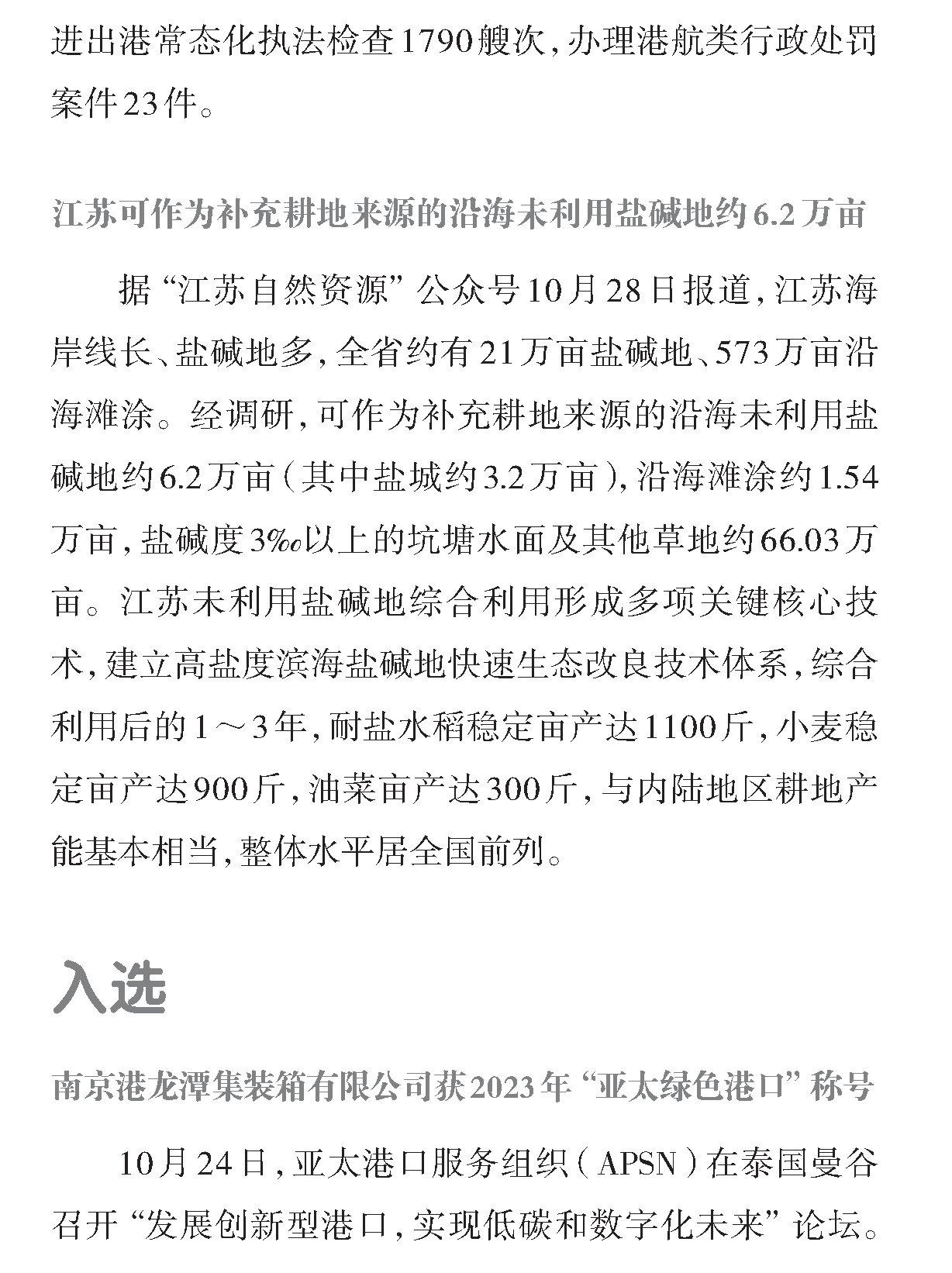 进出港常态化执法检查1790艘次，办理港航类行政处罚案件23件。

江苏可作为补充耕地来源的沿海未利用盐碱地约6.2万亩

据“江苏自然资源”公众号10月28日报道，江苏海岸线长、盐碱地多，全省约有21万亩盐碱地、573万亩沿海滩涂。经调研，可作为补充耕地来源的沿海未利用盐碱地约6.2万亩（其中盐城约3.2万亩），沿海滩涂约1.54万亩，盐碱度3‰以上的坑塘水面及其他草地约66.03万亩。江苏未利用盐碱地综合利用形成多项关键核心技术，建立高盐度滨海盐碱地快速生态改良技术体系，综合利用后的1～3年，耐盐水稻稳定亩产达1100斤，小麦稳定亩产达900斤，油菜亩产达300斤，与内陆地区耕地产能基本相当，整体水平居全国前列。

入选

南京港龙潭集装箱有限公司获2023年“亚太绿色港口”称号

10月24日，亚太港口服务组织（APSN）在泰国曼谷召开“发展创新型港口，实现低碳和数字化未来”论坛。